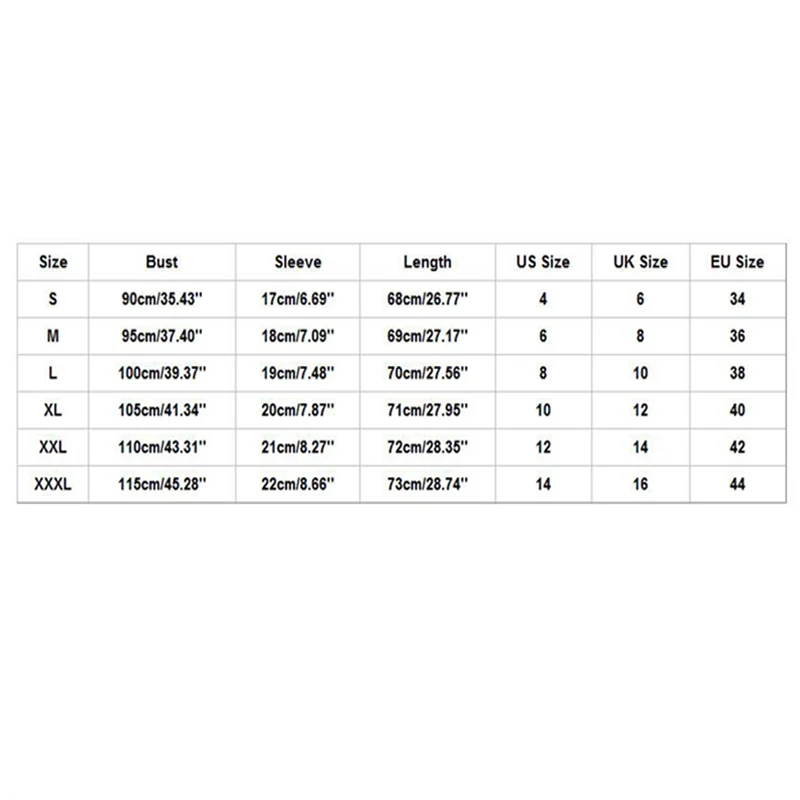 | Size | Bust | Sleeve | Length | US Size | UK Size | EU Size |
|---|---|---|---|---|---|---|
| S | 90cm/35.43'' | 17cm/6.69'' | 68cm/26.77'' | 4 | 6 | 34 |
| M | 95cm/37.40'' | 18cm/7.09'' | 69cm/27.17'' | 6 | 8 | 36 |
| L | 100cm/39.37'' | 19cm/7.48'' | 70cm/27.56'' | 8 | 10 | 38 |
| XL | 105cm/41.34'' | 20cm/7.87'' | 71cm/27.95'' | 10 | 12 | 40 |
| XXL | 110cm/43.31'' | 21cm/8.27'' | 72cm/28.35'' | 12 | 14 | 42 |
| XXXL | 115cm/45.28'' | 22cm/8.66'' | 73cm/28.74'' | 14 | 16 | 44 |